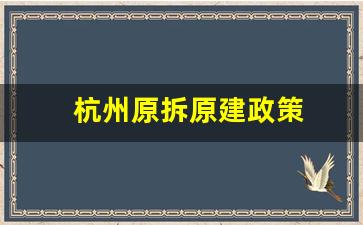 杭州原拆原建政策